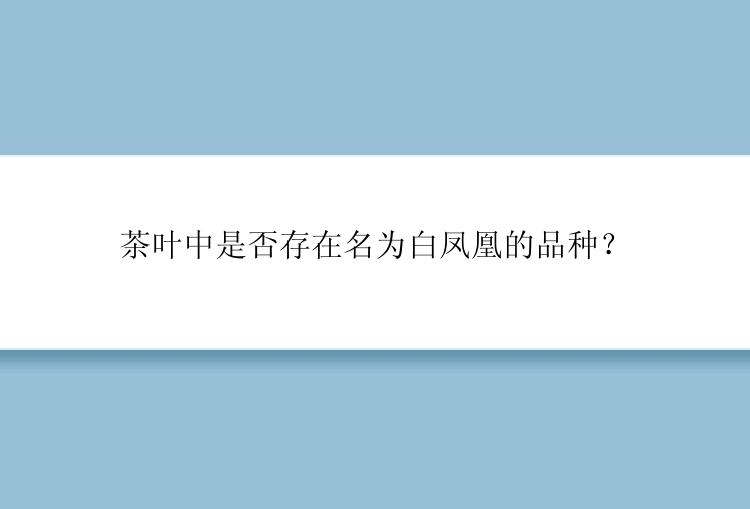 茶叶中是否存在名为白凤凰的品种？